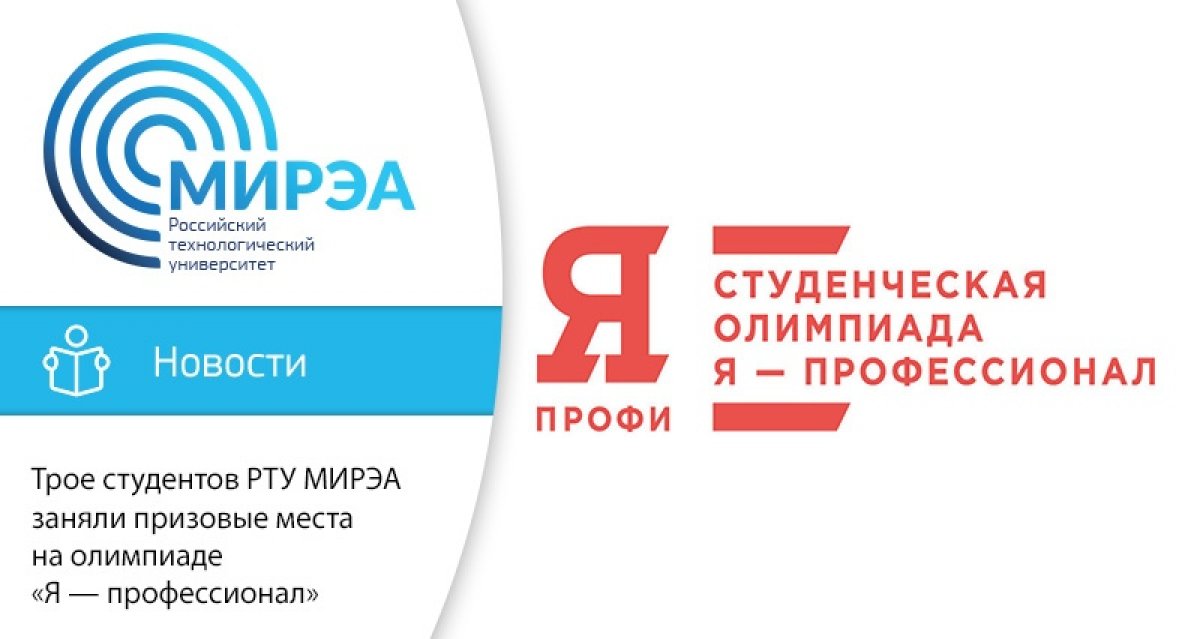 МИРЭА
Российский технологический университет

Новости

Трое студентов РТУ МИРЭА заняли призовые места на олимпиаде «Я — профессионал»

Я
ПРОФИ

СТУДЕНЧЕСКАЯ
ОЛИМПИАДА
Я — ПРОФЕССИОНАЛ